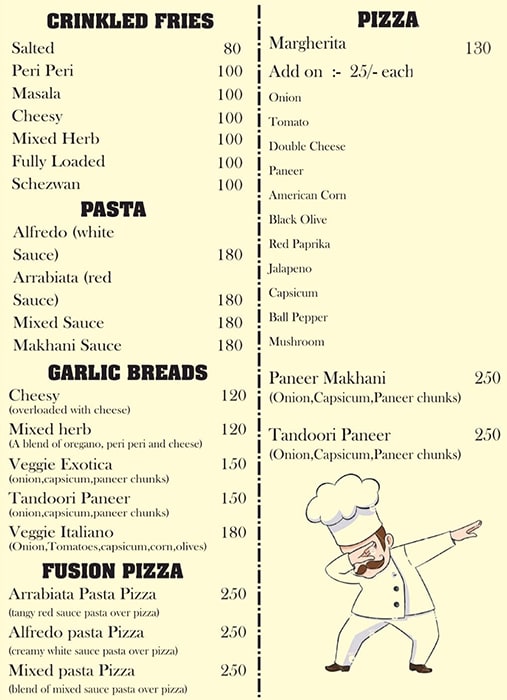 CRINKLED FRIES

Salted 80
Peri Peri 100
Masala 100
Cheesy 100
Mixed Herb 100
Fully Loaded 100
Schezwan 100

PASTA

Alfredo (white Sauce) 180
Arrabiata (red Sauce) 180
Mixed Sauce 180
Makhani Sauce 180

GARLIC BREADS

Cheesy 120
(overloaded with cheese)
Mixed herb 120
(A blend of oregano, peri peri and cheese)
Veggie Exotica 150
(onion,capsicum,paneer chunks)
Tandoori Paneer 150
(onion,capsicum,paneer chunks)
Veggie Italiano 180
(Onion,Tomatoes,capsicum,corn,olives)

FUSION PIZZA

Arrabiata Pasta Pizza 250
(tangy red sauce pasta over pizza)
Alfredo pasta Pizza 250
(creamy white sauce pasta over pizza)
Mixed pasta Pizza 250
(blend of mixed sauce pasta over pizza)

PIZZA

Margherita 130
Add on :- 25/- each
Onion
Tomato
Double Cheese
Paneer
American Corn
Black Olive
Red Paprika
Jalapeno
Capsicum
Ball Pepper
Mushroom

Paneer Makhani 250
(Onion,Capsicum,Paneer chunks)

Tandoori Paneer 250
(Onion,Capsicum,Paneer chunks)